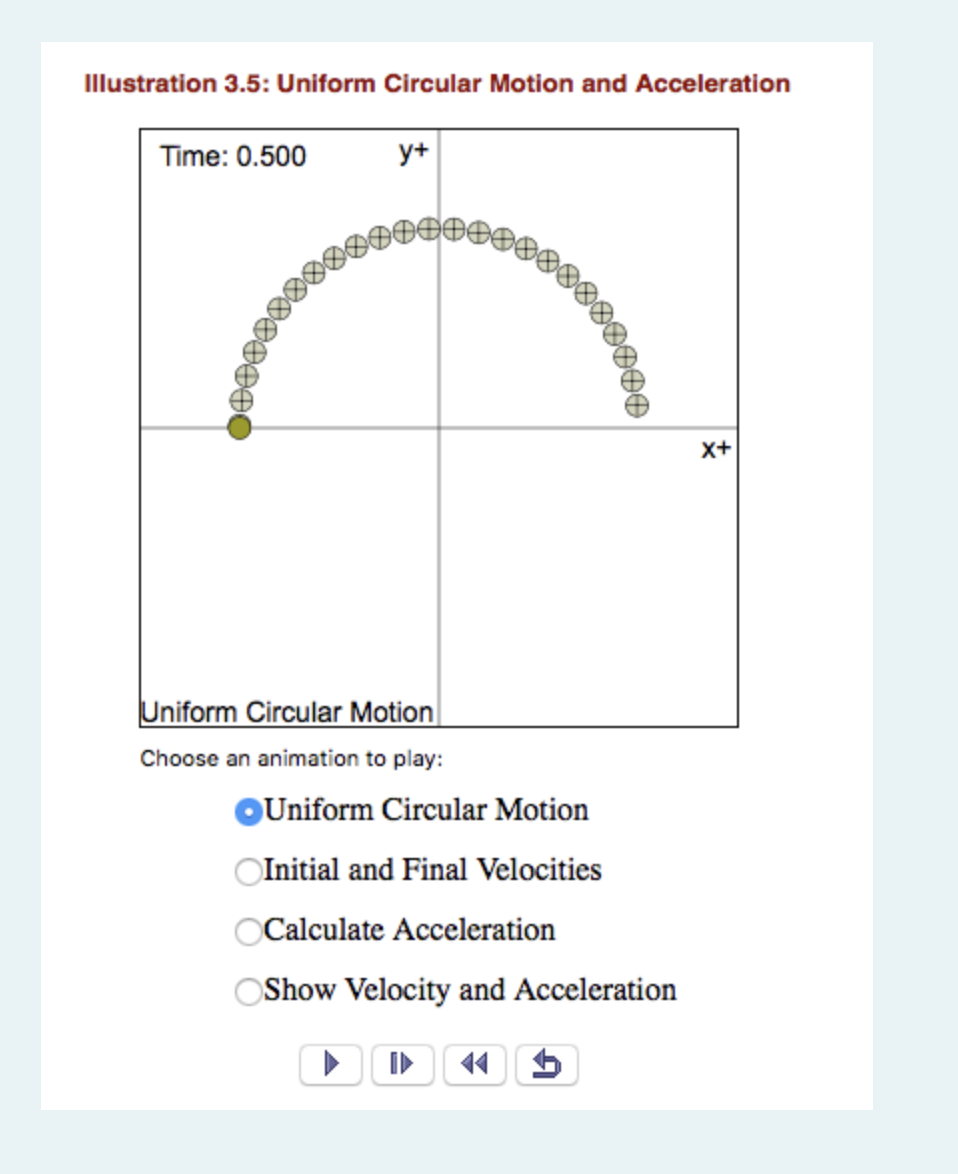 Illustration 3.5: Uniform Circular Motion and Acceleration

Time: 0.500

y+

x+

Uniform Circular Motion

Choose an animation to play:

Uniform Circular Motion

Initial and Final Velocities

Calculate Acceleration

Show Velocity and Acceleration